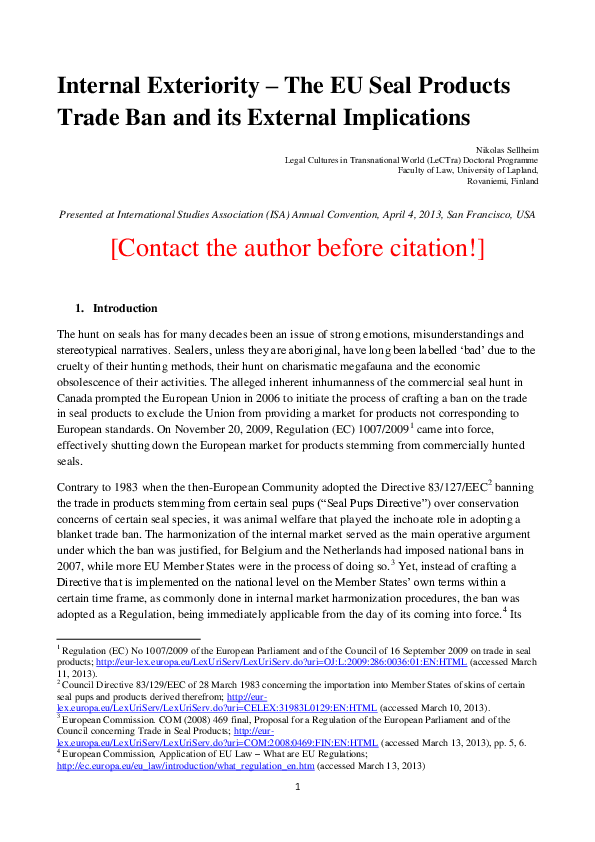 Internal Exteriority – The EU Seal Products Trade Ban and its External Implications

Nikolas Sellheim
Legal Cultures in Transnational World (LeCTra) Doctoral Programme
Faculty of Law, University of Lapland,
Rovaniemi, Finland

Presented at International Studies Association (ISA) Annual Convention, April 4, 2013, San Francisco, USA

[Contact the author before citation!]

1. Introduction

The hunt on seals has for many decades been an issue of strong emotions, misunderstandings and stereotypical narratives. Sealers, unless they are aboriginal, have long been labelled 'bad' due to the cruelty of their hunting methods, their hunt on charismatic megafauna and the economic obsolescence of their activities. The alleged inherent inhumanness of the commercial seal hunt in Canada prompted the European Union in 2006 to initiate the process of crafting a ban on the trade in seal products to exclude the Union from providing a market for products not corresponding to European standards. On November 20, 2009, Regulation (EC) 1007/2009$^1$ came into force, effectively shutting down the European market for products stemming from commercially hunted seals.

Contrary to 1983 when the then-European Community adopted the Directive 83/127/EEC$^2$ banning the trade in products stemming from certain seal pups ("Seal Pups Directive") over conservation concerns of certain seal species, it was animal welfare that played the inchoate role in adopting a blanket trade ban. The harmonization of the internal market served as the main operative argument under which the ban was justified, for Belgium and the Netherlands had imposed national bans in 2007, while more EU Member States were in the process of doing so.$^3$ Yet, instead of crafting a Directive that is implemented on the national level on the Member States' own terms within a certain time frame, as commonly done in internal market harmonization procedures, the ban was adopted as a Regulation, being immediately applicable from the day of its coming into force.$^4$ Its

$^1$ Regulation (EC) No 1007/2009 of the European Parliament and of the Council of 16 September 2009 on trade in seal products; http://eur-lex.europa.eu/LexUriServ/LexUriServ.do?uri=OJ:L:2009:286:0036:01:EN:HTML (accessed March 11, 2013).
$^2$ Council Directive 83/129/EEC of 28 March 1983 concerning the importation into Member States of skins of certain seal pups and products derived therefrom; http://eur-lex.europa.eu/LexUriServ/LexUriServ.do?uri=CELEX:31983L0129:EN:HTML (accessed March 10, 2013).
$^3$ European Commission. COM (2008) 469 final, Proposal for a Regulation of the European Parliament and of the Council concerning Trade in Seal Products; http://eur-lex.europa.eu/LexUriServ/LexUriServ.do?uri=COM:2008:0469:FIN:EN:HTML (accessed March 13, 2013), pp. 5, 6.
$^4$ European Commission, Application of EU Law – What are EU Regulations; http://ec.europa.eu/eu_law/introduction/what_regulation_en.htm (accessed March 13, 2013)

1